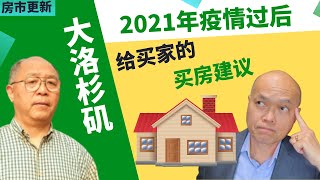 房市更新

大洛杉矶

2021年疫情过后

给买家的

买房建议